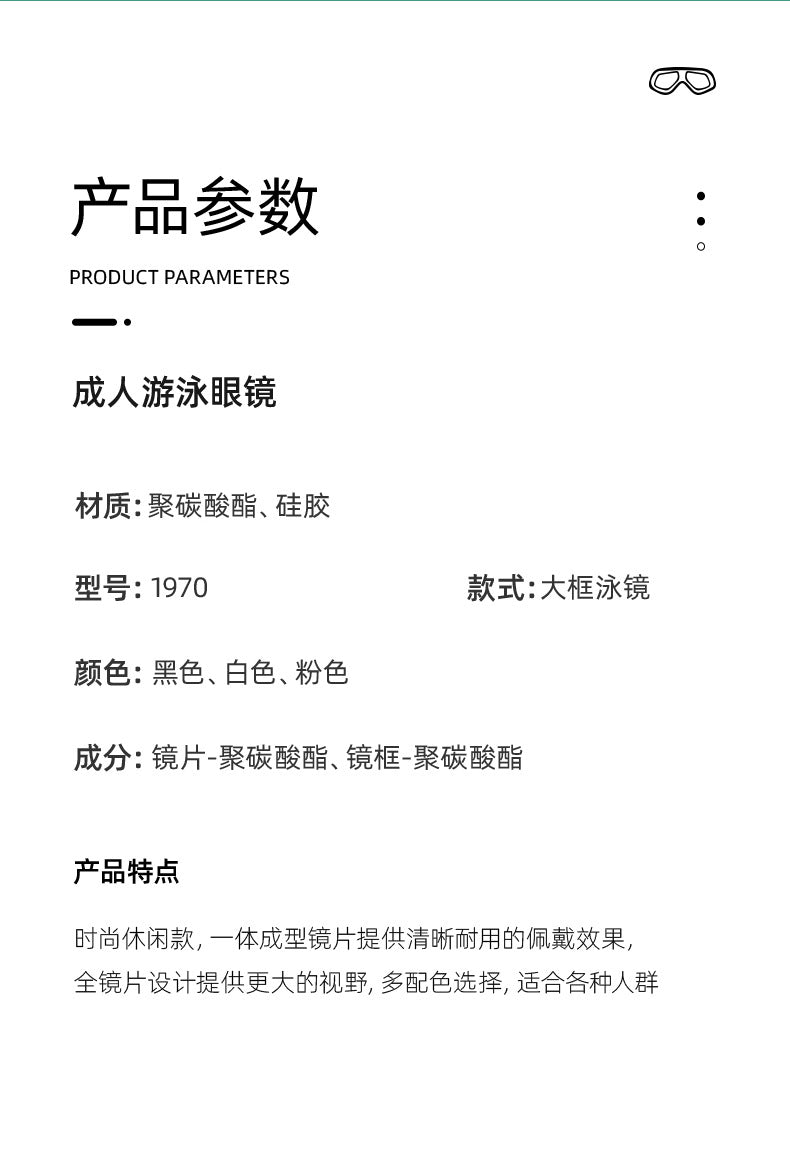 产品参数

PRODUCT PARAMETERS

成人游泳眼镜

材质: 聚碳酸酯、硅胶

型号: 1970

款式: 大框泳镜

颜色: 黑色、白色、粉色

成分: 镜片-聚碳酸酯、镜框-聚碳酸酯

产品特点

时尚休闲款, 一体成型镜片提供清晰耐用的佩戴效果,
全镜片设计提供更大的视野, 多配色选择, 适合各种人群